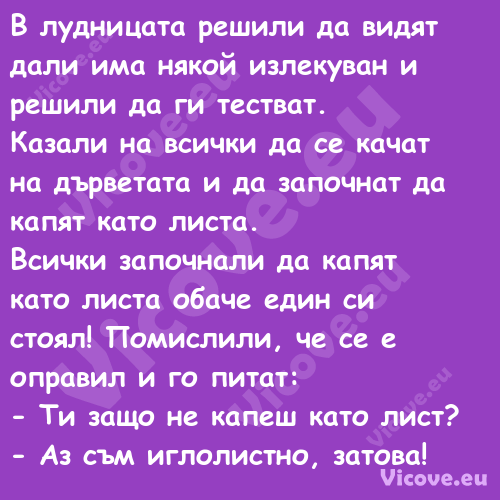 В лудницата решили да видят дали има някой излекуван и решили да ги тестват.
Казали на всички да се качат на дърветата и да започнат да капят като листа.
Всички започнали да капят като листа обаче един си стоял! Помислили, че се е оправил и го питат:
- Ти защо не капеш като лист?
- Аз съм иглолистно, затова!

Vicove.eu